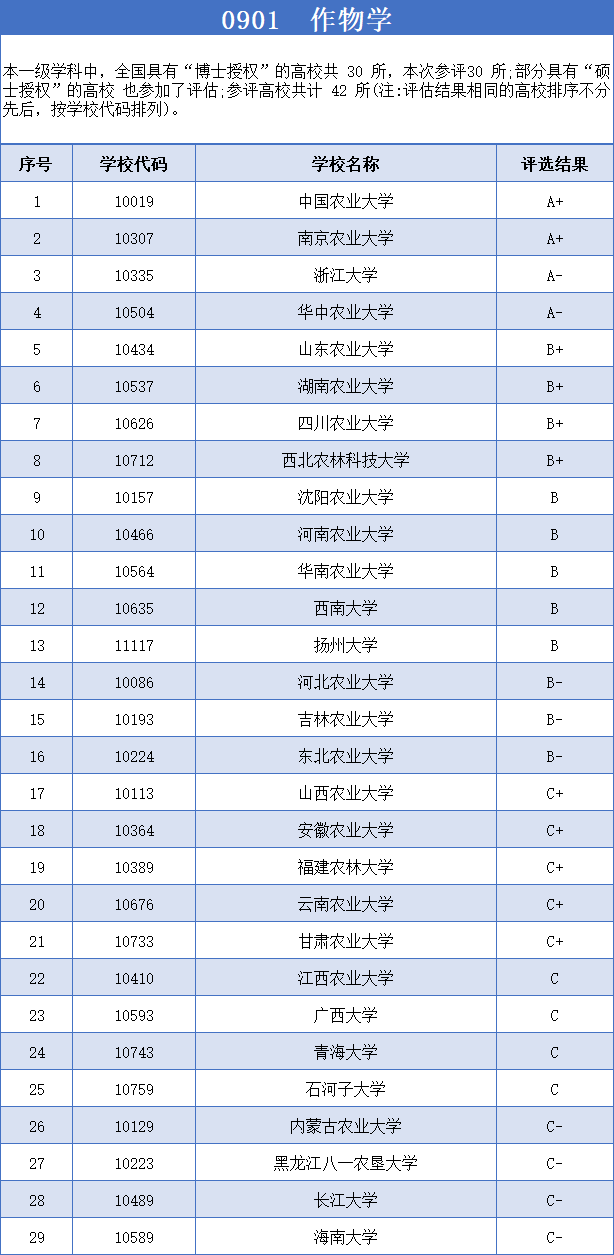 0901 作物学

本一级学科中，全国具有“博士授权”的高校共 30 所，本次参评30 所;部分具有“硕士授权”的高校 也参加了评估;参评高校共计 42 所(注:评估结果相同的高校排序不分先后，按学校代码排列)。

| 序号 | 学校代码 | 学校名称 | 评选结果 |
|---|---|---|---|
| 1 | 10019 | 中国农业大学 | A+ |
| 2 | 10307 | 南京农业大学 | A+ |
| 3 | 10335 | 浙江大学 | A- |
| 4 | 10504 | 华中农业大学 | A- |
| 5 | 10434 | 山东农业大学 | B+ |
| 6 | 10537 | 湖南农业大学 | B+ |
| 7 | 10626 | 四川农业大学 | B+ |
| 8 | 10712 | 西北农林科技大学 | B+ |
| 9 | 10157 | 沈阳农业大学 | B |
| 10 | 10466 | 河南农业大学 | B |
| 11 | 10564 | 华南农业大学 | B |
| 12 | 10635 | 西南大学 | B |
| 13 | 11117 | 扬州大学 | B |
| 14 | 10086 | 河北农业大学 | B- |
| 15 | 10193 | 吉林农业大学 | B- |
| 16 | 10224 | 东北农业大学 | B- |
| 17 | 10113 | 山西农业大学 | C+ |
| 18 | 10364 | 安徽农业大学 | C+ |
| 19 | 10389 | 福建农林大学 | C+ |
| 20 | 10676 | 云南农业大学 | C+ |
| 21 | 10733 | 甘肃农业大学 | C+ |
| 22 | 10410 | 江西农业大学 | C |
| 23 | 10593 | 广西大学 | C |
| 24 | 10743 | 青海大学 | C |
| 25 | 10759 | 石河子大学 | C |
| 26 | 10129 | 内蒙古农业大学 | C- |
| 27 | 10223 | 黑龙江八一农垦大学 | C- |
| 28 | 10489 | 长江大学 | C- |
| 29 | 10589 | 海南大学 | C- |